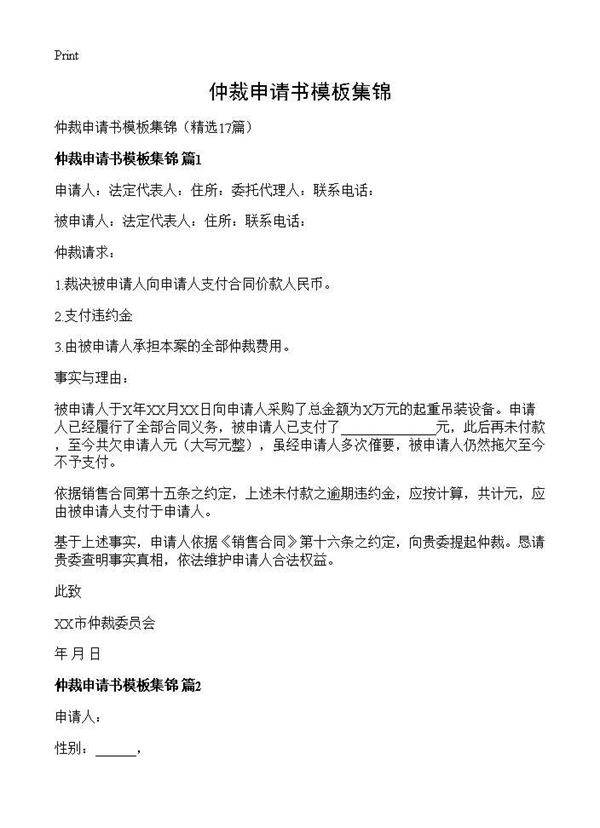 Print

仲裁申请书模板集锦

仲裁申请书模板集锦（精选17篇）

仲裁申请书模板集锦 篇1

申请人：法定代表人：住所：委托代理人：联系电话：

被申请人：法定代表人：住所：联系电话：

仲裁请求：

1.裁决被申请人向申请人支付合同价款人民币。

2.支付违约金

3.由被申请人承担本案的全部仲裁费用。

事实与理由：

被申请人于X年XX月XX日向申请人采购了总金额为X万元的起重吊装设备。申请人已经履行了全部合同义务，被申请人已支付了______________元，此后再未付款，至今共欠申请人元（大写元整），虽经申请人多次催要，被申请人仍然拖欠至今不予支付。

依据销售合同第十五条之约定，上述未付款之逾期违约金，应按计算，共计元，应由被申请人支付于申请人。

基于上述事实，申请人依据《销售合同》第十六条之约定，向贵委提起仲裁。恳请贵委查明事实真相，依法维护申请人合法权益。

此致

XX市仲裁委员会

年 月 日

仲裁申请书模板集锦 篇2

申请人：

性别：______，